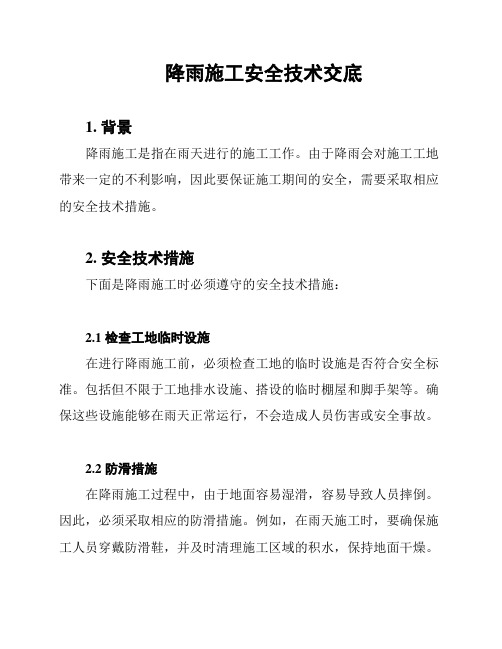 降雨施工安全技术交底

1. 背景

降雨施工是指在雨天进行的施工工作。由于降雨会对施工工地带来一定的不利影响，因此要保证施工期间的安全，需要采取相应的安全技术措施。

2. 安全技术措施

下面是降雨施工时必须遵守的安全技术措施：

2.1 检查工地临时设施

在进行降雨施工前，必须检查工地的临时设施是否符合安全标准。包括但不限于工地排水设施、搭设的临时棚屋和脚手架等。确保这些设施能够在雨天正常运行，不会造成人员伤害或安全事故。

2.2 防滑措施

在降雨施工过程中，由于地面容易湿滑，容易导致人员摔倒。因此，必须采取相应的防滑措施。例如，在雨天施工时，要确保施工人员穿戴防滑鞋，并及时清理施工区域的积水，保持地面干燥。